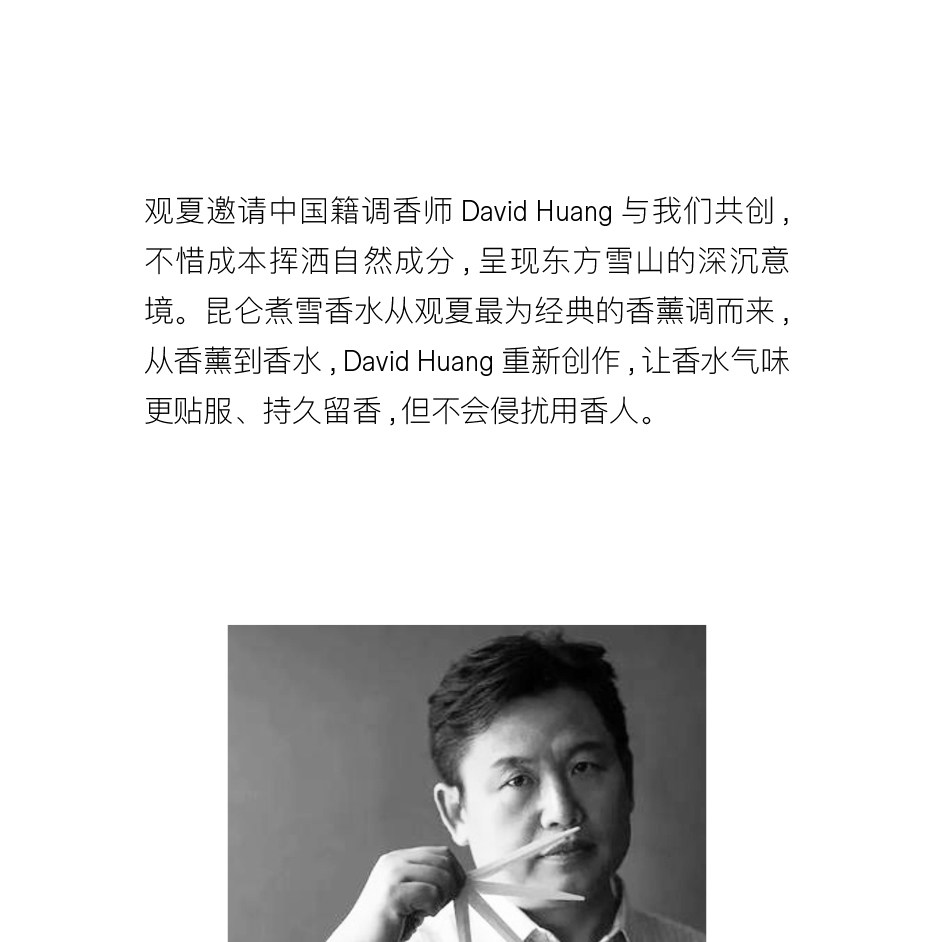 观夏邀请中国籍调香师David Huang与我们共创,不惜成本挥洒自然成分,呈现东方雪山的深沉意境。昆仑煮雪香水从观夏最为经典的香薰调而来,从香薰到香水,David Huang重新创作,让香水气味更贴服、持久留香,但不会侵扰用香人。